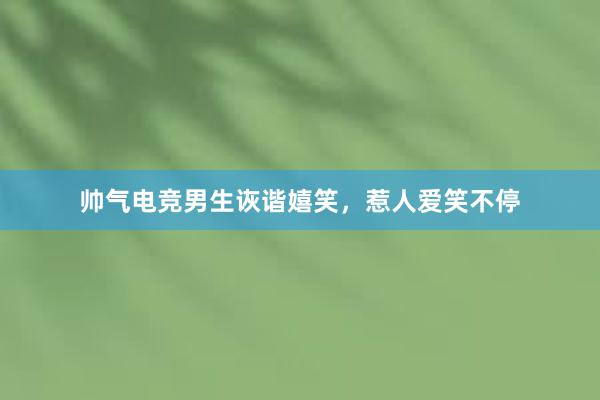 帅气电竞男生诙谐嬉笑，惹人爱笑不停